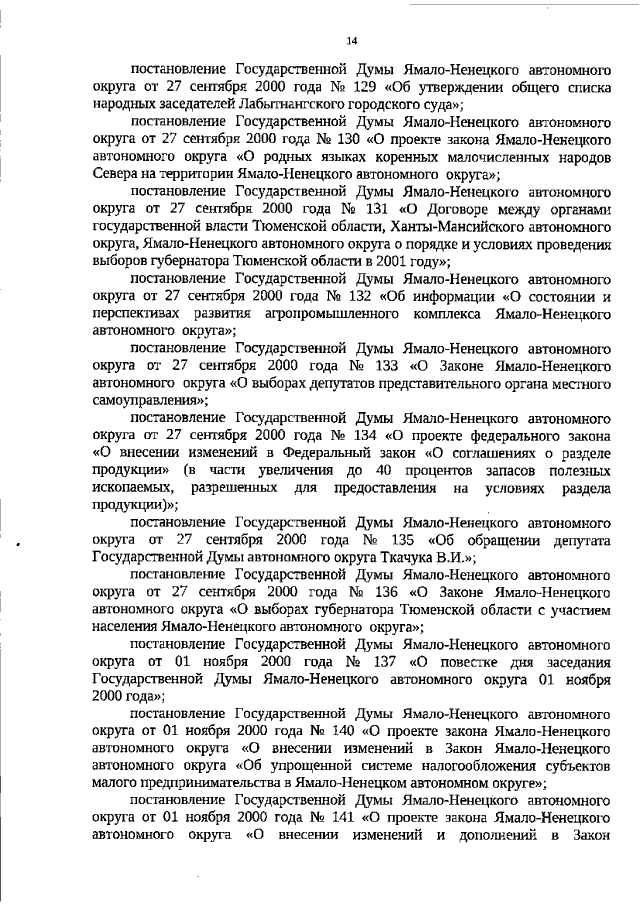 14

постановление Государственной Думы Ямало-Ненецкого автономного округа от 27 сентября 2000 года № 129 «Об утверждении общего списка народных заседателей Лабытнангского городского суда»;

постановление Государственной Думы Ямало-Ненецкого автономного округа от 27 сентября 2000 года № 130 «О проекте закона Ямало-Ненецкого автономного округа «О родных языках коренных малочисленных народов Севера на территории Ямало-Ненецкого автономного округа»;

постановление Государственной Думы Ямало-Ненецкого автономного округа от 27 сентября 2000 года № 131 «О Договоре между органами государственной власти Тюменской области, Ханты-Мансийского автономного округа, Ямало-Ненецкого автономного округа о порядке и условиях проведения выборов губернатора Тюменской области в 2001 году»;

постановление Государственной Думы Ямало-Ненецкого автономного округа от 27 сентября 2000 года № 132 «Об информации «О состоянии и перспективах развития агропромышленного комплекса Ямало-Ненецкого автономного округа»;

постановление Государственной Думы Ямало-Ненецкого автономного округа от 27 сентября 2000 года № 133 «О Законе Ямало-Ненецкого автономного округа «О выборах депутатов представительного органа местного самоуправления»;

постановление Государственной Думы Ямало-Ненецкого автономного округа от 27 сентября 2000 года № 134 «О проекте федерального закона «О внесении изменений в Федеральный закон «О соглашениях о разделе продукции» (в части увеличения до 40 процентов запасов полезных ископаемых, разрешенных для предоставления на условиях раздела продукции)»;

постановление Государственной Думы Ямало-Ненецкого автономного округа от 27 сентября 2000 года № 135 «Об обращении депутата Государственной Думы автономного округа Ткачука В.И.»;

постановление Государственной Думы Ямало-Ненецкого автономного округа от 27 сентября 2000 года № 136 «О Законе Ямало-Ненецкого автономного округа «О выборах губернатора Тюменской области с участием населения Ямало-Ненецкого автономного округа»;

постановление Государственной Думы Ямало-Ненецкого автономного округа от 01 ноября 2000 года № 137 «О повестке дня заседания Государственной Думы Ямало-Ненецкого автономного округа 01 ноября 2000 года»;

постановление Государственной Думы Ямало-Ненецкого автономного округа от 01 ноября 2000 года № 140 «О проекте закона Ямало-Ненецкого автономного округа «О внесении изменений в Закон Ямало-Ненецкого автономного округа «Об упрощенной системе налогообложения субъектов малого предпринимательства в Ямало-Ненецком автономном округе»;

постановление Государственной Думы Ямало-Ненецкого автономного округа от 01 ноября 2000 года № 141 «О проекте закона Ямало-Ненецкого автономного округа «О внесении изменений и дополнений в Закон